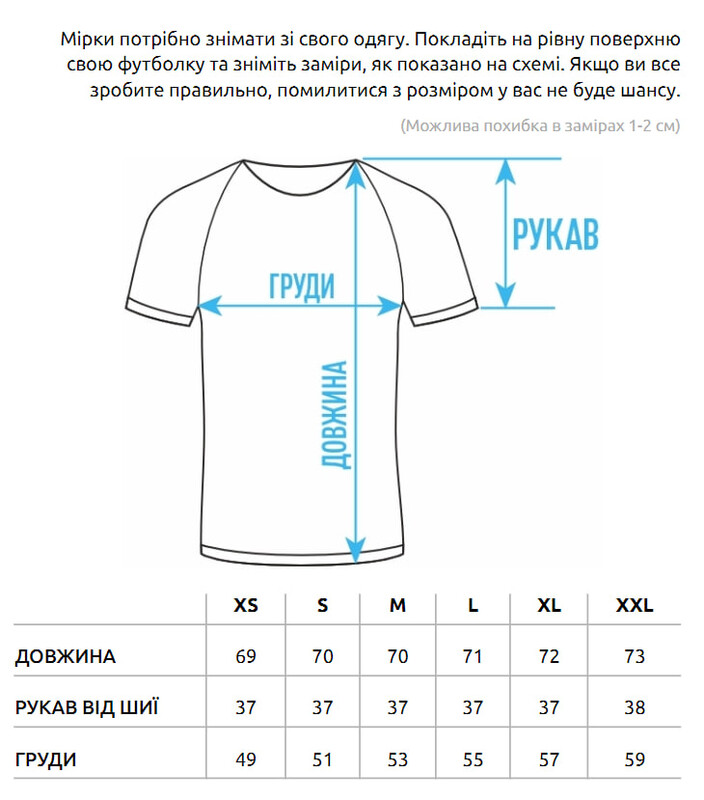 Мірки потрібно знімати зі свого одягу. Покладіть на рівну поверхню свою футболку та зніміть заміри, як показано на схемі. Якщо ви все зробите правильно, помилитися з розміром у вас не буде шансу.

(Можлива похибка в замірах 1-2 см)

РУКАВ

ГРУДИ

ДОВЖИНА

| | XS | S | M | L | XL | XXL |
|---|---|---|---|---|---|---|
| ДОВЖИНА | 69 | 70 | 70 | 71 | 72 | 73 |
| РУКАВ ВІД ШИЇ | 37 | 37 | 37 | 37 | 37 | 38 |
| ГРУДИ | 49 | 51 | 53 | 55 | 57 | 59 |